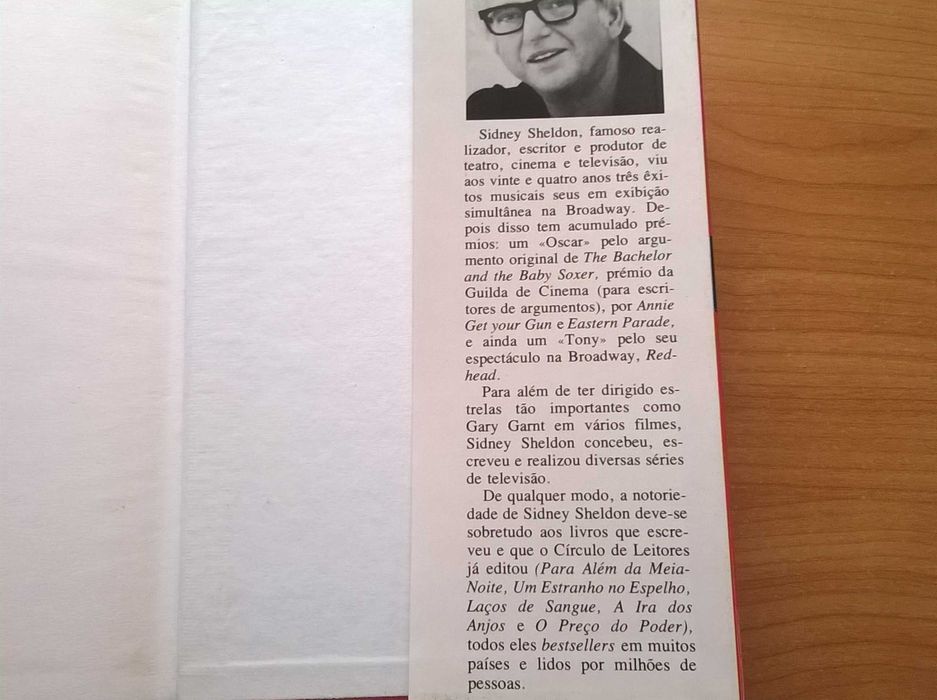 Sidney Sheldon, famoso realizador, escritor e produtor de teatro, cinema e televisão, viu aos vinte e quatro anos três êxitos musicais seus em exibição simultânea na Broadway. Depois disso tem acumulado prémios: um «Oscar» pelo argumento original de The Bachelor and the Baby Soxer, prémio da Guilda de Cinema (para escritores de argumentos), por Annie Get your Gun e Eastern Parade, e ainda um «Tony» pelo seu espectáculo na Broadway, Redhead.

Para além de ter dirigido estrelas tão importantes como Gary Garnt em vários filmes, Sidney Sheldon concebeu, escreveu e realizou diversas séries de televisão.

De qualquer modo, a notoriedade de Sidney Sheldon deve-se sobretudo aos livros que escreveu e que o Círculo de Leitores já editou (Para Além da Meia-Noite, Um Estranho no Espelho, Laços de Sangue, A Ira dos Anjos e O Preço do Poder), todos eles bestsellers em muitos países e lidos por milhões de pessoas.